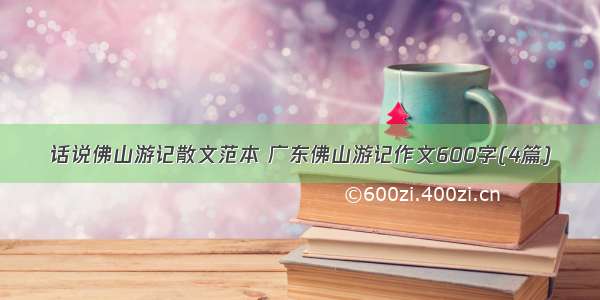 话说佛山游记散文范本 广东佛山游记作文600字(4篇)

©600zi.400zi.cn